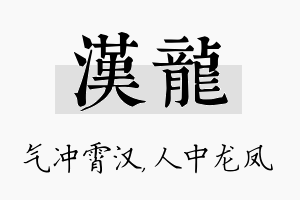 漢龍

气冲霄汉，人中龙凤